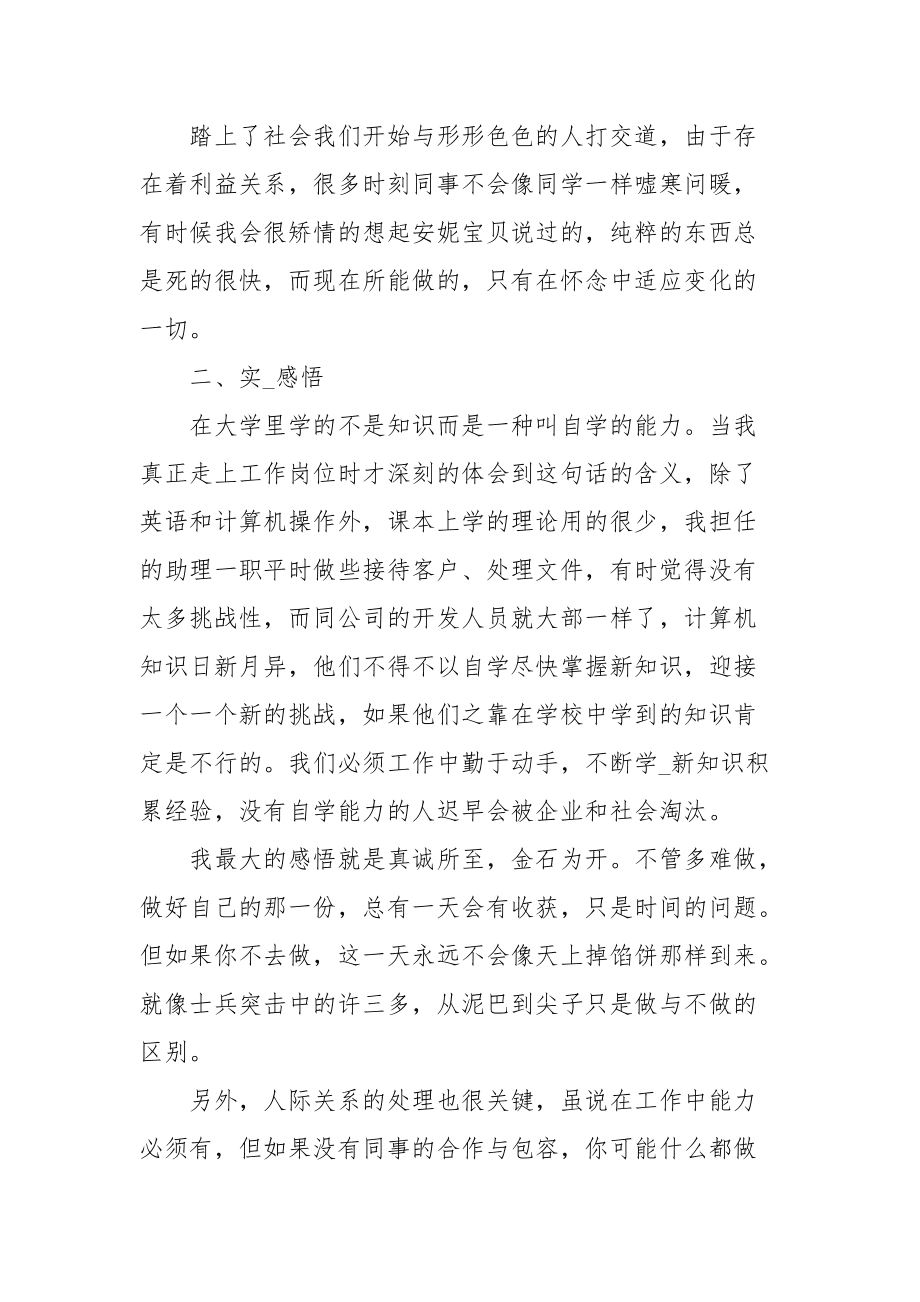 踏上了社会我们开始与形形色色的人打交道，由于存在着利益关系，很多时刻同事不会像同学一样嘘寒问暖，有时候我会很矫情的想起安妮宝贝说过的，纯粹的东西总是死的很快，而现在所能做的，只有在怀念中适应变化的一切。

二、实_感悟

在大学里学的不是知识而是一种叫自学的能力。当我真正走上工作岗位时才深刻的体会到这句话的含义，除了英语和计算机操作外，课本上学的理论用的很少，我担任的助理一职平时做些接待客户、处理文件，有时觉得没有太多挑战性，而同公司的开发人员就大部一样了，计算机知识日新月异，他们不得不以自学尽快掌握新知识，迎接一个一个新的挑战，如果他们之靠在学校中学到的知识肯定是不行的。我们必须工作中勤于动手，不断学_新知识积累经验，没有自学能力的人迟早会被企业和社会淘汰。

我最大的感悟就是真诚所至，金石为开。不管多难做，做好自己的那一份，总有一天会有收获，只是时间的问题。但如果你不去做，这一天永远不会像天上掉馅饼那样到来。就像士兵突击中的许三多，从泥巴到尖子只是做与不做的区别。

另外，人际关系的处理也很关键，虽说在工作中能力必须有，但如果没有同事的合作与包容，你可能什么都做